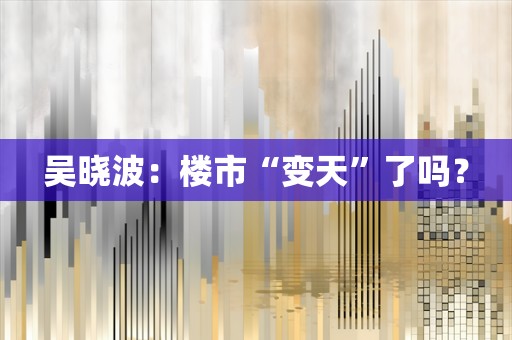 吴晓波：楼市“变天”了吗？